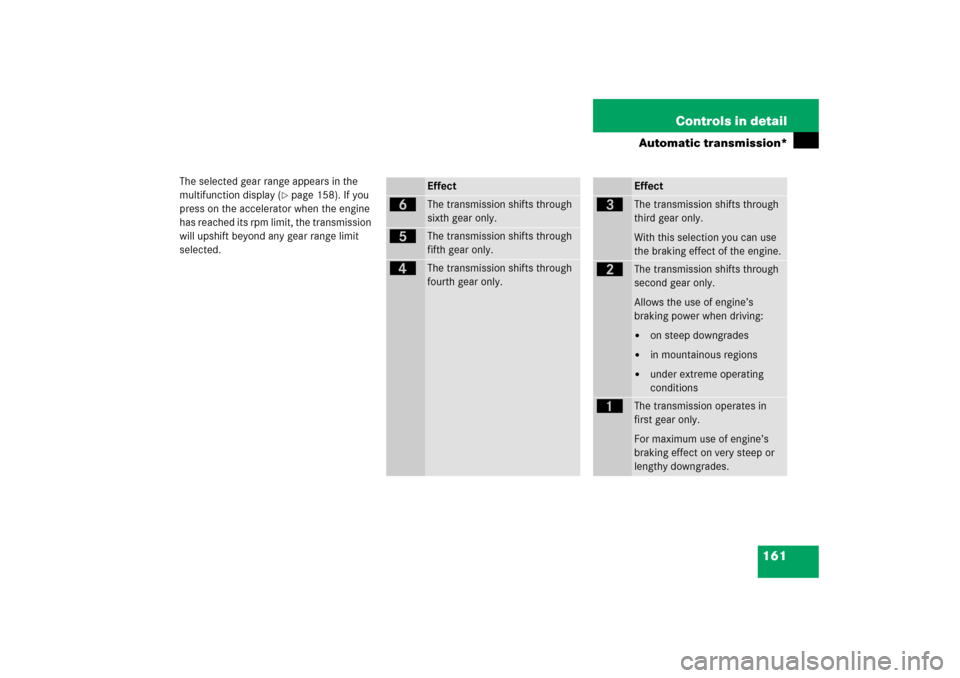 Controls in detail

Automatic transmission*

The selected gear range appears in the multifunction display (▷ page 158). If you press on the accelerator when the engine has reached its rpm limit, the transmission will upshift beyond any gear range limit selected.

| | Effect |
|---|---|
| 6 | The transmission shifts through sixth gear only. |
| 5 | The transmission shifts through fifth gear only. |
| 4 | The transmission shifts through fourth gear only. |

| | Effect |
|---|---|
| 3 | The transmission shifts through third gear only. With this selection you can use the braking effect of the engine. |
| 2 | The transmission shifts through second gear only. Allows the use of engine's braking power when driving: • on steep downgrades • in mountainous regions • under extreme operating conditions |
| 1 | The transmission operates in first gear only. For maximum use of engine's braking effect on very steep or lengthy downgrades. |

161

carmanualsonline.info